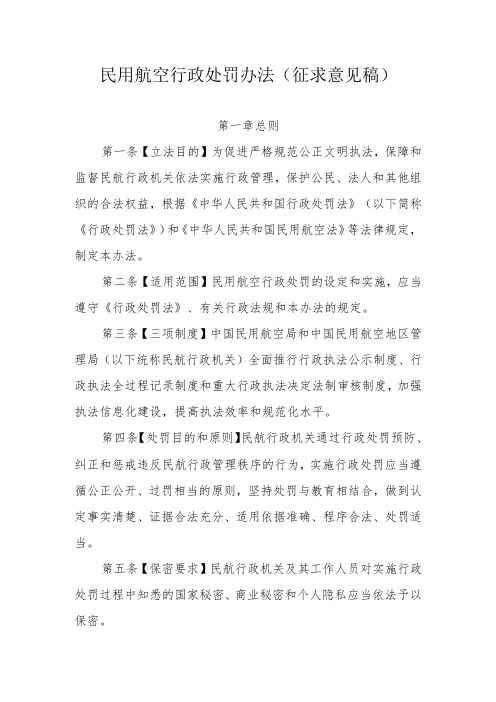 民用航空行政处罚办法（征求意见稿）

第一章总则

第一条【立法目的】为促进严格规范公正文明执法，保障和监督民航行政机关依法实施行政管理，保护公民、法人和其他组织的合法权益，根据《中华人民共和国行政处罚法》（以下简称《行政处罚法》）和《中华人民共和国民用航空法》等法律规定，制定本办法。

第二条【适用范围】民用航空行政处罚的设定和实施，应当遵守《行政处罚法》、有关行政法规和本办法的规定。

第三条【三项制度】中国民用航空局和中国民用航空地区管理局（以下统称民航行政机关）全面推行行政执法公示制度、行政执法全过程记录制度和重大行政执法决定法制审核制度，加强执法信息化建设，提高执法效率和规范化水平。

第四条【处罚目的和原则】民航行政机关通过行政处罚预防、纠正和惩戒违反民航行政管理秩序的行为，实施行政处罚应当遵循公正公开、过罚相当的原则，坚持处罚与教育相结合，做到认定事实清楚、证据合法充分、适用依据准确、程序合法、处罚适当。

第五条【保密要求】民航行政机关及其工作人员对实施行政处罚过程中知悉的国家秘密、商业秘密和个人隐私应当依法予以保密。